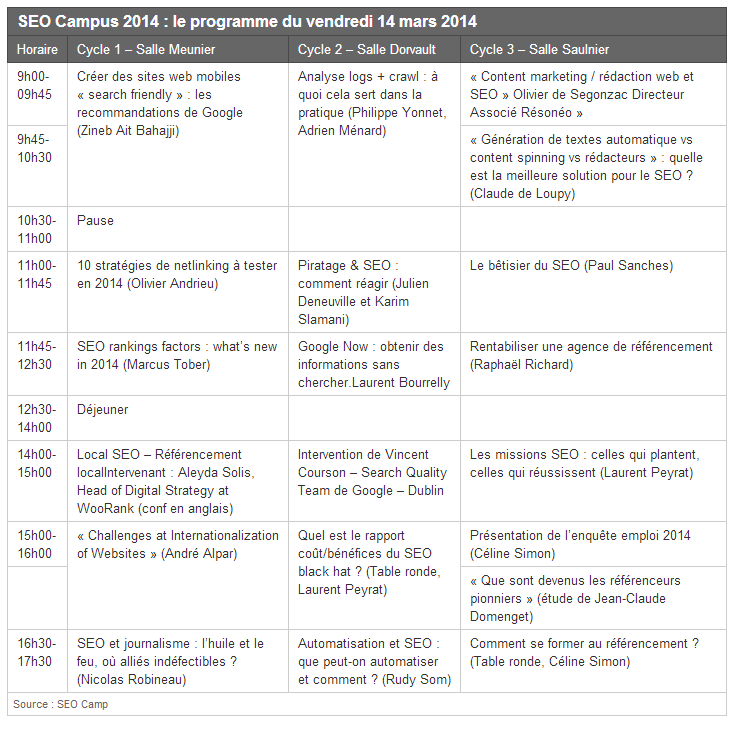 SEO Campus 2014 : le programme du vendredi 14 mars 2014

| Horaire | Cycle 1 – Salle Meunier | Cycle 2 – Salle Dorvault | Cycle 3 – Salle Saulnier |
|---|---|---|---|
| 9h00-09h45 | Créer des sites web mobiles « search friendly » : les recommandations de Google (Zineb Ait Bahajji) | Analyse logs + crawl : à quoi cela sert dans la pratique (Philippe Yonnet, Adrien Ménard) | « Content marketing / rédaction web et SEO » Olivier de Segonzac Directeur Associé Résonéo » |
| 9h45-10h30 | | | « Génération de textes automatique vs content spinning vs rédacteurs » : quelle est la meilleure solution pour le SEO ? (Claude de Loupy) |
| 10h30-11h00 | Pause | | |
| 11h00-11h45 | 10 stratégies de netlinking à tester en 2014 (Olivier Andrieu) | Piratage & SEO : comment réagir (Julien Deneuville et Karim Slamani) | Le bêtisier du SEO (Paul Sanches) |
| 11h45-12h30 | SEO rankings factors : what's new in 2014 (Marcus Tober) | Google Now : obtenir des informations sans chercher.Laurent Bourrelly | Rentabiliser une agence de référencement (Raphaël Richard) |
| 12h30-14h00 | Déjeuner | | |
| 14h00-15h00 | Local SEO – Référencement localIntervenant : Aleyda Solis, Head of Digital Strategy at WooRank (conf en anglais) | Intervention de Vincent Courson – Search Quality Team de Google – Dublin | Les missions SEO : celles qui plantent, celles qui réussissent (Laurent Peyrat) |
| 15h00-16h00 | « Challenges at Internationalization of Websites » (André Alpar) | Quel est le rapport coût/bénéfices du SEO black hat ? (Table ronde, Laurent Peyrat) | Présentation de l'enquête emploi 2014 (Céline Simon) |
| | | | « Que sont devenus les référenceurs pionniers » (étude de Jean-Claude Domenget) |
| 16h30-17h30 | SEO et journalisme : l'huile et le feu, où alliés indéfectibles ? (Nicolas Robineau) | Automatisation et SEO : que peut-on automatiser et comment ? (Rudy Som) | Comment se former au référencement ? (Table ronde, Céline Simon) |

Source : SEO Camp